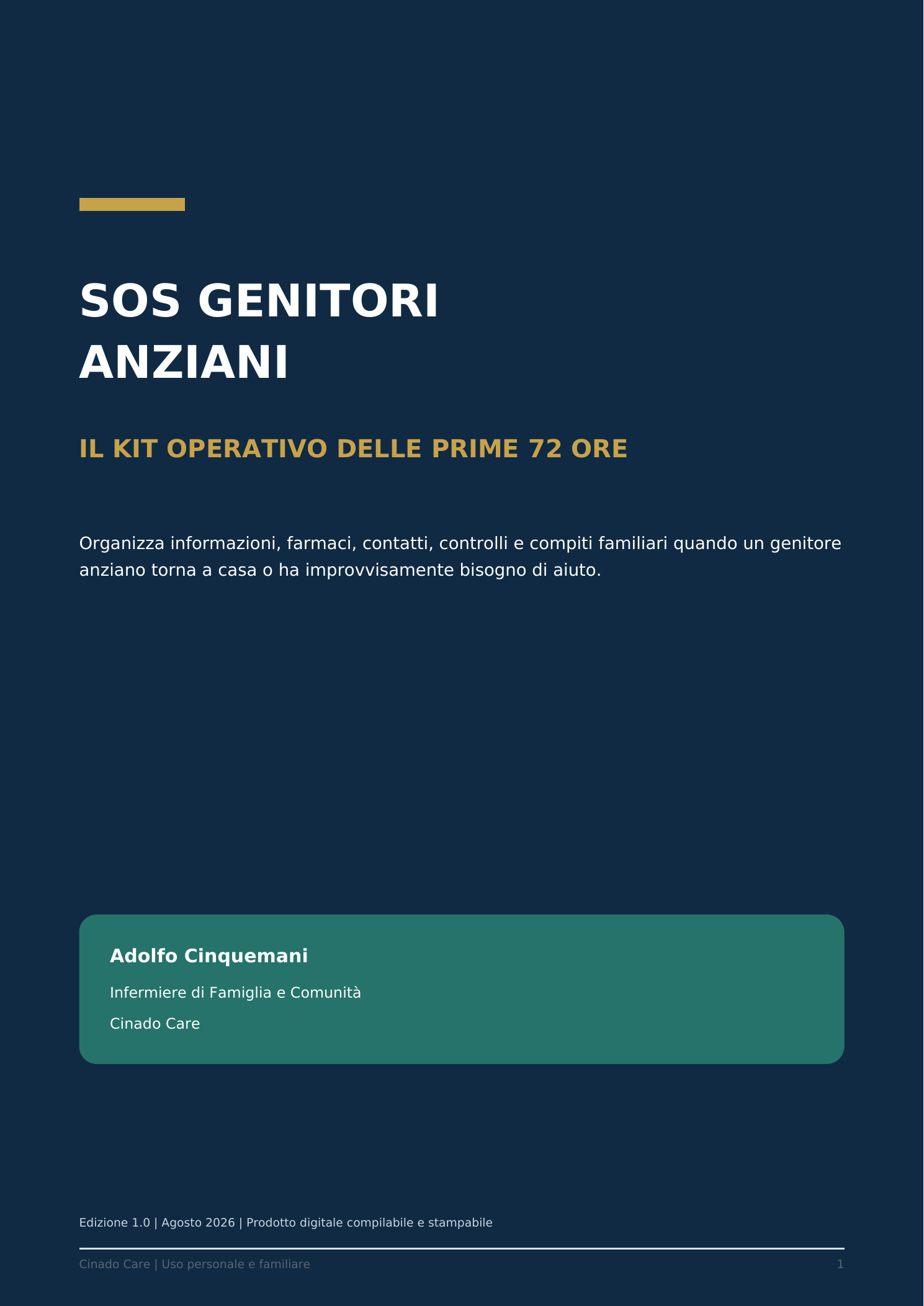 SOS GENITORI
ANZIANI

IL KIT OPERATIVO DELLE PRIME 72 ORE

Organizza informazioni, farmaci, contatti, controlli e compiti familiari quando un genitore anziano torna a casa o ha improvvisamente bisogno di aiuto.

Adolfo Cinquemani

Infermiere di Famiglia e Comunità

Cinado Care

Edizione 1.0 | Agosto 2026 | Prodotto digitale compilabile e stampabile

Cinado Care | Uso personale e familiare

1